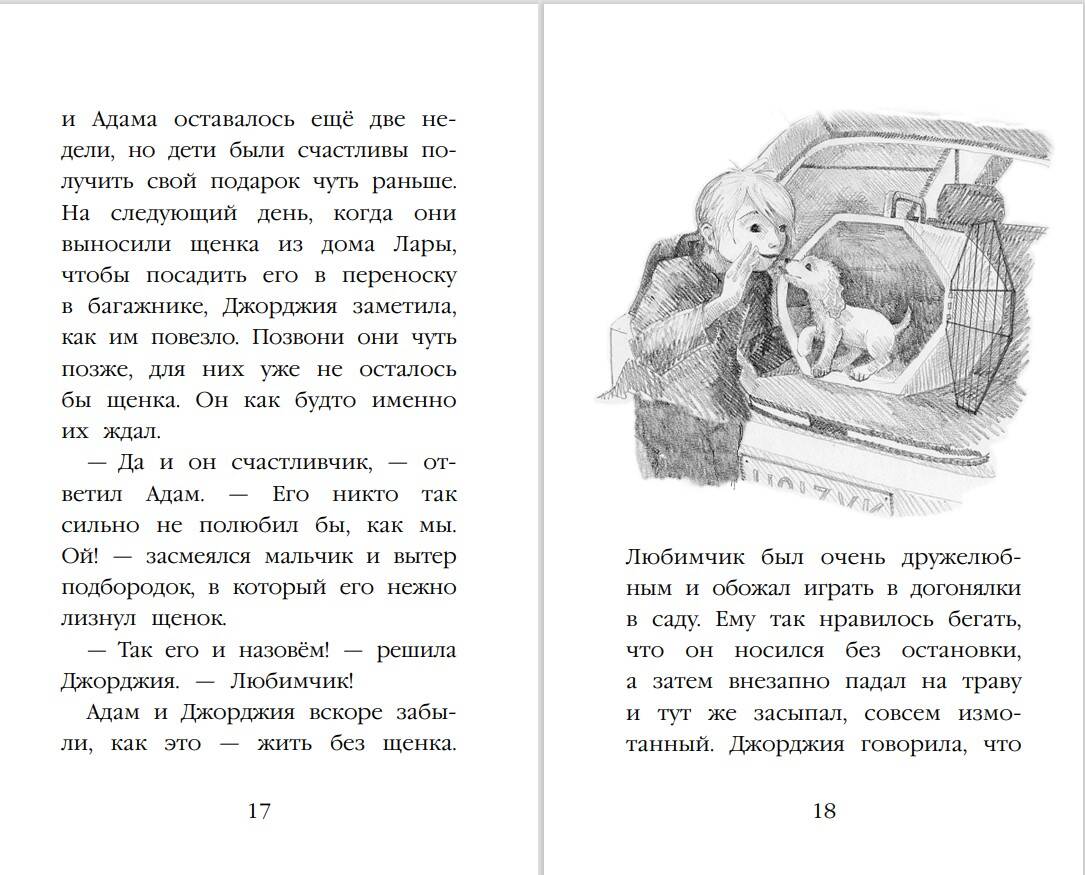 и Адама оставалось ещё две недели, но дети были счастливы получить свой подарок чуть раньше. На следующий день, когда они выносили щенка из дома Лары, чтобы посадить его в переноску в багажнике, Джорджия заметила, как им повезло. Позвони они чуть позже, для них уже не осталось бы щенка. Он как будто именно их ждал.

— Да и он счастливчик, — ответил Адам. — Его никто так сильно не полюбил бы, как мы. Ой! — засмеялся мальчик и вытер подбородок, в который его нежно лизнул щенок.

— Так его и назовём! — решила Джорджия. — Любимчик!

Адам и Джорджия вскоре забыли, как это — жить без щенка.

17

Любимчик был очень дружелюбным и обожал играть в догонялки в саду. Ему так нравилось бегать, что он носился без остановки, а затем внезапно падал на траву и тут же засыпал, совсем измотанный. Джорджия говорила, что

18